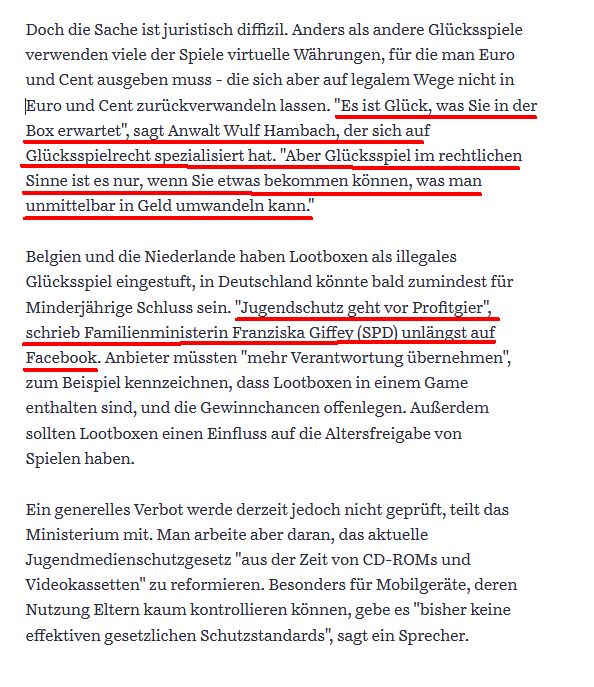 Doch die Sache ist juristisch diffizil. Anders als andere Glücksspiele verwenden viele der Spiele virtuelle Währungen, für die man Euro und Cent ausgeben muss - die sich aber auf legalem Wege nicht in Euro und Cent zurückverwandeln lassen. "Es ist Glück, was Sie in der Box erwartet", sagt Anwalt Wulf Hambach, der sich auf Glücksspielrecht spezialisiert hat. "Aber Glücksspiel im rechtlichen Sinne ist es nur, wenn Sie etwas bekommen können, was man unmittelbar in Geld umwandeln kann."

Belgien und die Niederlande haben Lootboxen als illegales Glücksspiel eingestuft, in Deutschland könnte bald zumindest für Minderjährige Schluss sein. "Jugendschutz geht vor Profitgier", schrieb Familienministerin Franziska Giffey (SPD) unlängst auf Facebook. Anbieter müssten "mehr Verantwortung übernehmen", zum Beispiel kennzeichnen, dass Lootboxen in einem Game enthalten sind, und die Gewinnchancen offenlegen. Außerdem sollten Lootboxen einen Einfluss auf die Altersfreigabe von Spielen haben.

Ein generelles Verbot werde derzeit jedoch nicht geprüft, teilt das Ministerium mit. Man arbeite aber daran, das aktuelle Jugendmedienschutzgesetz "aus der Zeit von CD-ROMs und Videokassetten" zu reformieren. Besonders für Mobilgeräte, deren Nutzung Eltern kaum kontrollieren können, gebe es "bisher keine effektiven gesetzlichen Schutzstandards", sagt ein Sprecher.